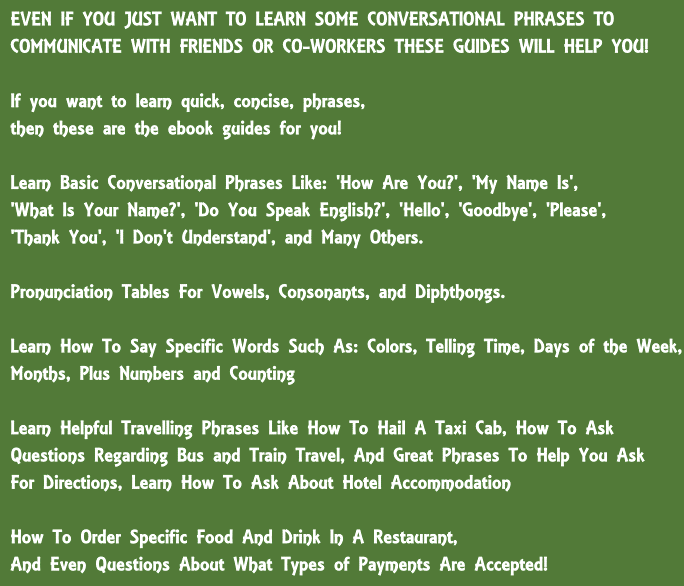 EVEN IF YOU JUST WANT TO LEARN SOME CONVERSATIONAL PHRASES TO COMMUNICATE WITH FRIENDS OR CO-WORKERS THESE GUIDES WILL HELP YOU!

If you want to learn quick, concise, phrases, then these are the ebook guides for you!

Learn Basic Conversational Phrases Like: 'How Are You?', 'My Name Is', 'What Is Your Name?', 'Do You Speak English?', 'Hello', 'Goodbye', 'Please', 'Thank You', 'I Don't Understand', and Many Others.

Pronunciation Tables For Vowels, Consonants, and Diphthongs.

Learn How To Say Specific Words Such As: Colors, Telling Time, Days of the Week, Months, Plus Numbers and Counting

Learn Helpful Travelling Phrases Like How To Hail A Taxi Cab, How To Ask Questions Regarding Bus and Train Travel, And Great Phrases To Help You Ask For Directions, Learn How To Ask About Hotel Accommodation

How To Order Specific Food And Drink In A Restaurant, And Even Questions About What Types of Payments Are Accepted!